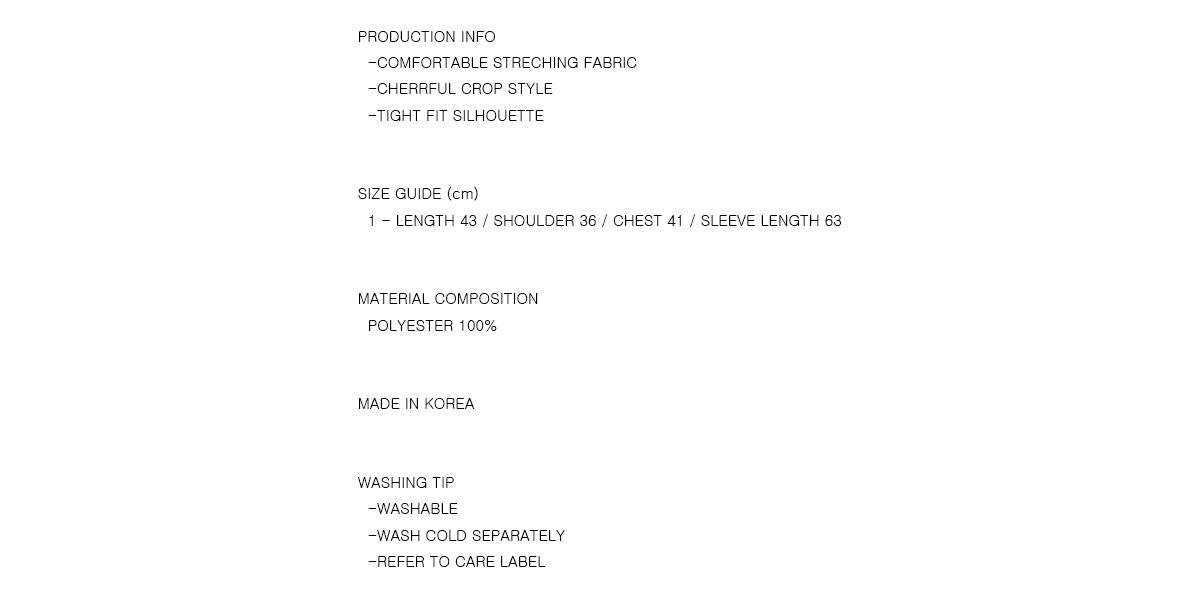 PRODUCTION INFO
-COMFORTABLE STRECHING FABRIC
-CHERRFUL CROP STYLE
-TIGHT FIT SILHOUETTE

SIZE GUIDE (cm)
1 - LENGTH 43 / SHOULDER 36 / CHEST 41 / SLEEVE LENGTH 63

MATERIAL COMPOSITION
POLYESTER 100%

MADE IN KOREA

WASHING TIP
-WASHABLE
-WASH COLD SEPARATELY
-REFER TO CARE LABEL